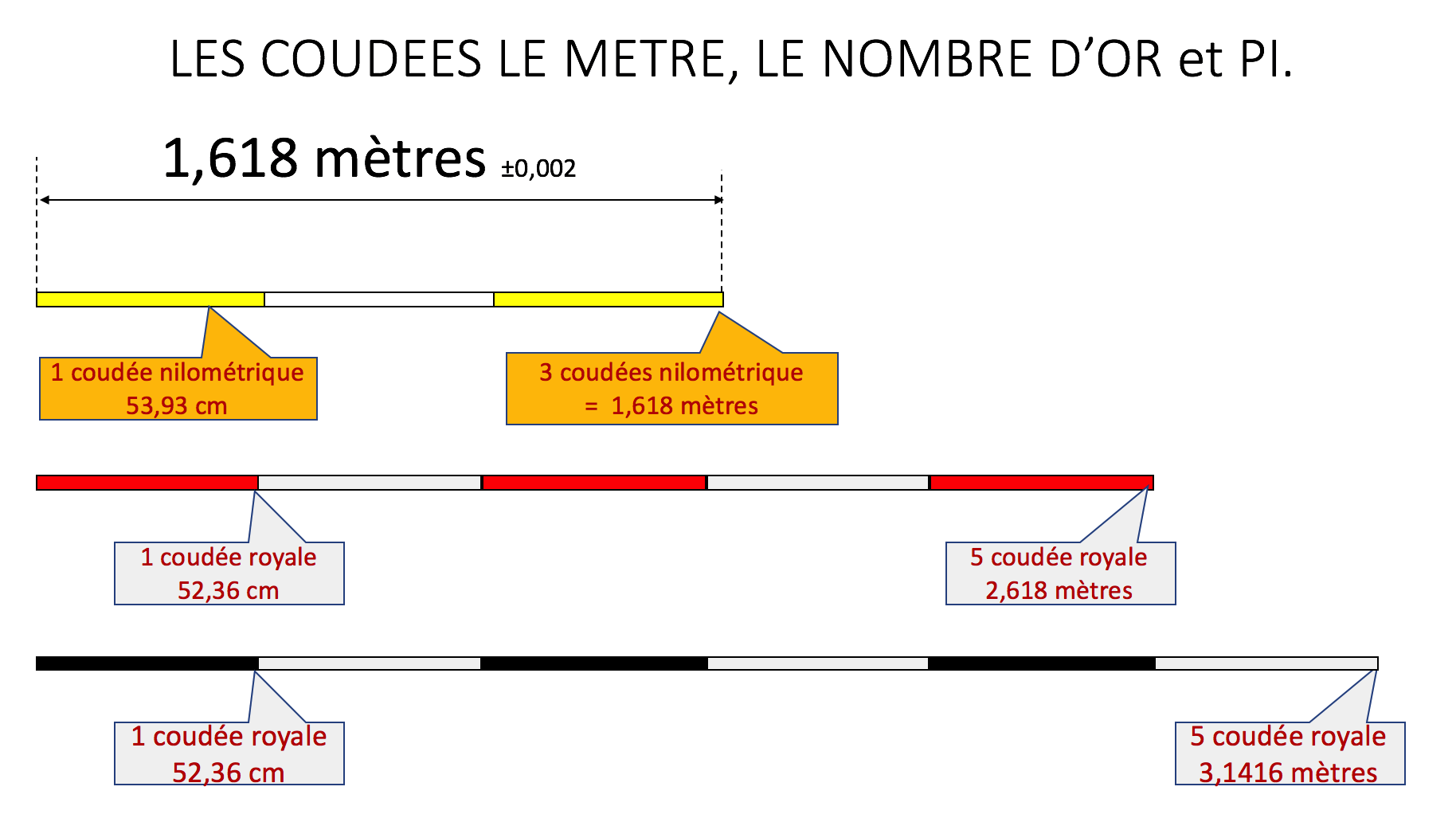 LES COUDEES LE METRE, LE NOMBRE D'OR et PI.

1,618 mètres ±0,002

1 coudée nilométrique
53,93 cm

3 coudées nilométrique
= 1,618 mètres

1 coudée royale
52,36 cm

5 coudée royale
2,618 mètres

1 coudée royale
52,36 cm

5 coudée royale
3,1416 mètres